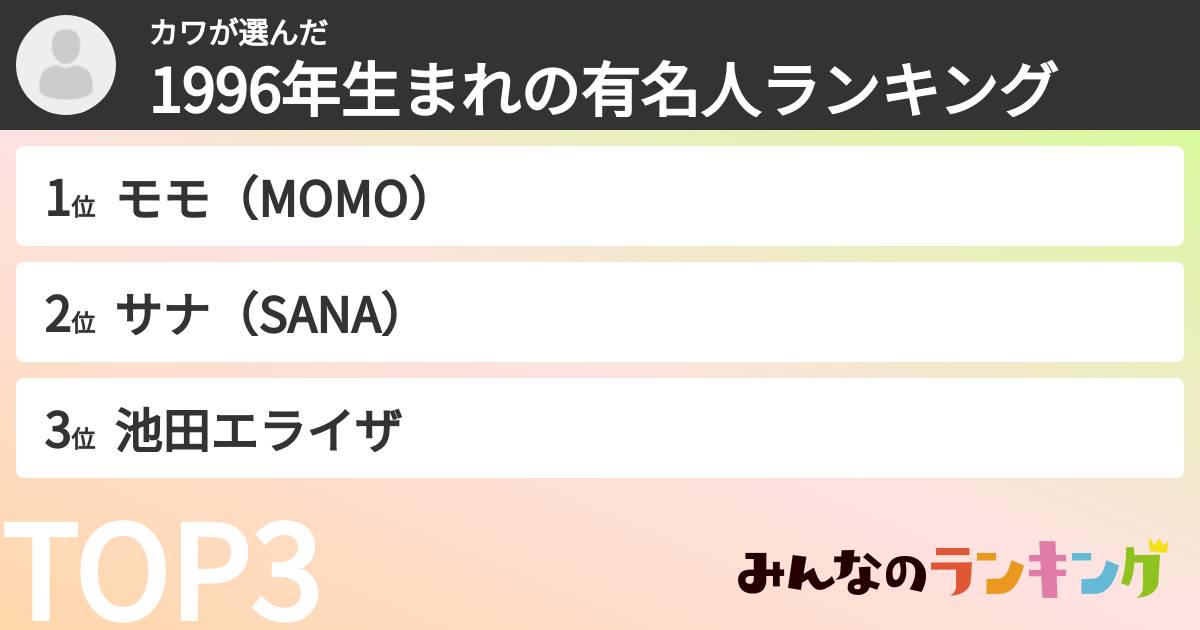 カワが選んだ
1996年生まれの有名人ランキング

1位 モモ（MOMO）

2位 サナ（SANA）

3位 池田エライザ

TOP3

みんなのランキング